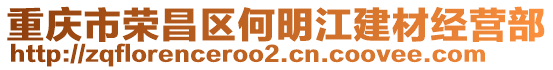 重庆市荣昌区何明江建材经营部
http://zqflorenceroo2.cn.coovee.com